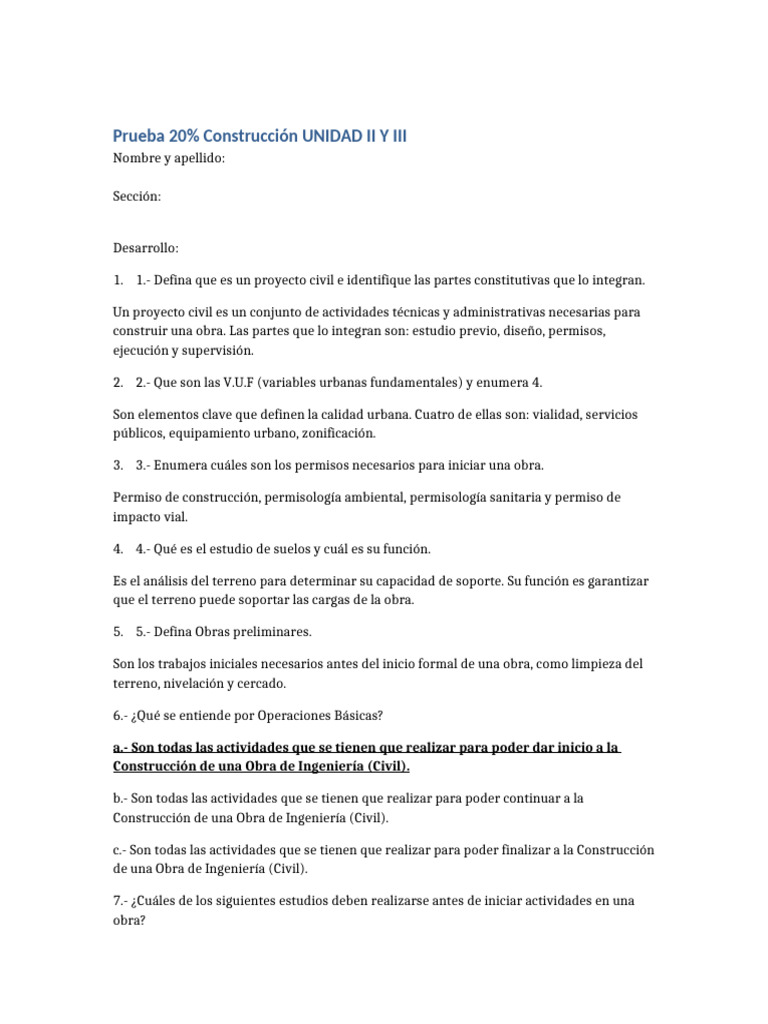 Prueba 20% Construcción UNIDAD II Y III

Nombre y apellido:

Sección:

Desarrollo:

1. 1.- Defina que es un proyecto civil e identifique las partes constitutivas que lo integran.

Un proyecto civil es un conjunto de actividades técnicas y administrativas necesarias para construir una obra. Las partes que lo integran son: estudio previo, diseño, permisos, ejecución y supervisión.

2. 2.- Que son las V.U.F (variables urbanas fundamentales) y enumera 4.

Son elementos clave que definen la calidad urbana. Cuatro de ellas son: vialidad, servicios públicos, equipamiento urbano, zonificación.

3. 3.- Enumera cuáles son los permisos necesarios para iniciar una obra.

Permiso de construcción, permisología ambiental, permisología sanitaria y permiso de impacto vial.

4. 4.- Qué es el estudio de suelos y cuál es su función.

Es el análisis del terreno para determinar su capacidad de soporte. Su función es garantizar que el terreno puede soportar las cargas de la obra.

5. 5.- Defina Obras preliminares.

Son los trabajos iniciales necesarios antes del inicio formal de una obra, como limpieza del terreno, nivelación y cercado.

6.- ¿Qué se entiende por Operaciones Básicas?

a.- Son todas las actividades que se tienen que realizar para poder dar inicio a la Construcción de una Obra de Ingeniería (Civil).

b.- Son todas las actividades que se tienen que realizar para poder continuar a la Construcción de una Obra de Ingeniería (Civil).

c.- Son todas las actividades que se tienen que realizar para poder finalizar a la Construcción de una Obra de Ingeniería (Civil).

7.- ¿Cuáles de los siguientes estudios deben realizarse antes de iniciar actividades en una obra?